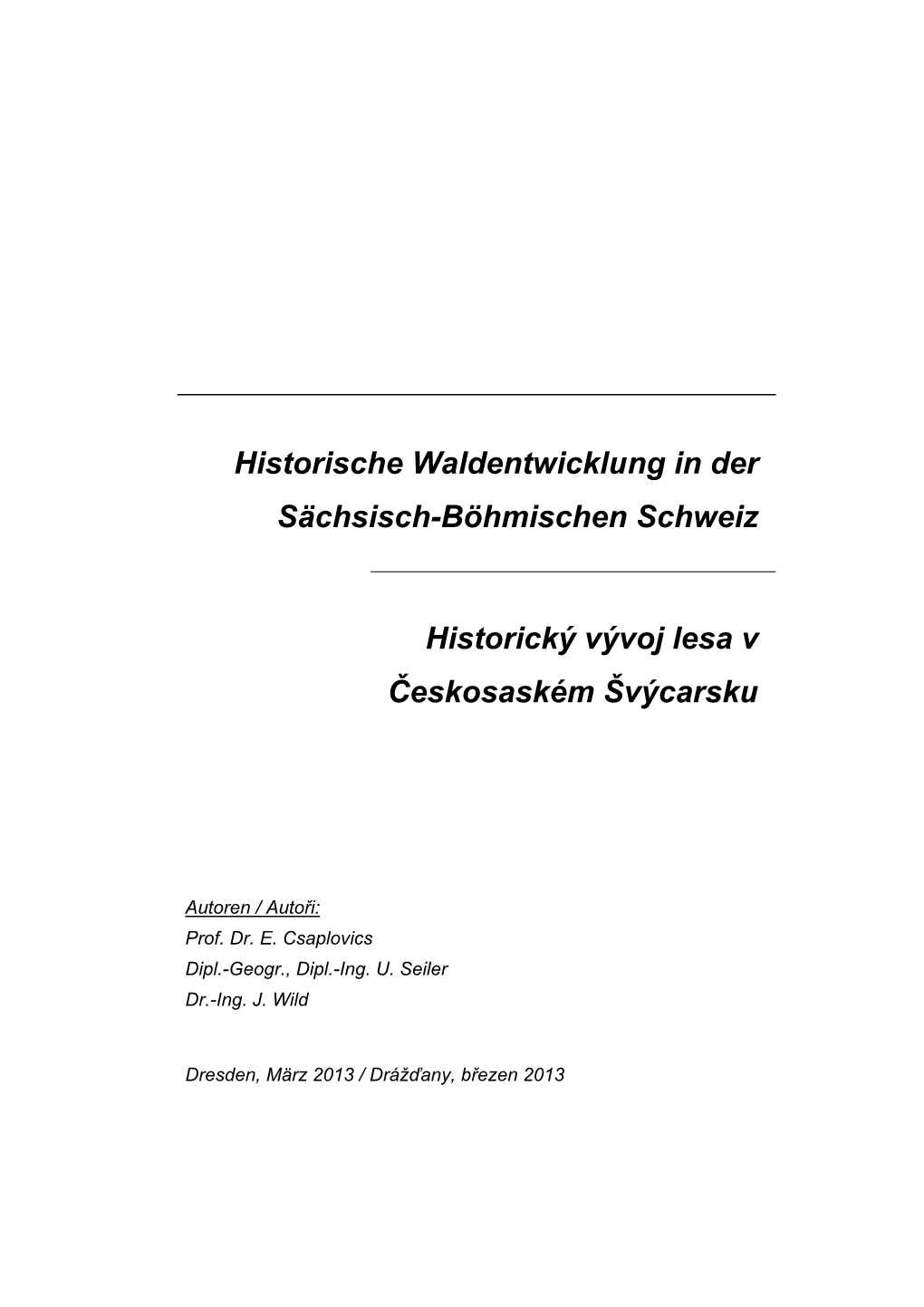 Historische Waldentwicklung in der Sächsisch-Böhmischen Schweiz

Historický vývoj lesa v Českosaském Švýcarsku

Autoren / Autoři:
Prof. Dr. E. Csaplovics
Dipl.-Geogr., Dipl.-Ing. U. Seiler
Dr.-Ing. J. Wild

Dresden, März 2013 / Drážďany, březen 2013